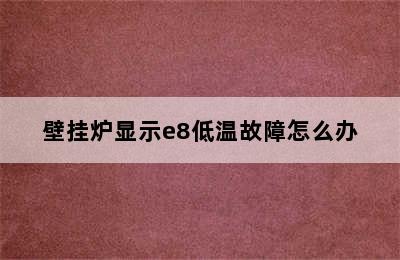 壁挂炉显示e8低温故障怎么办